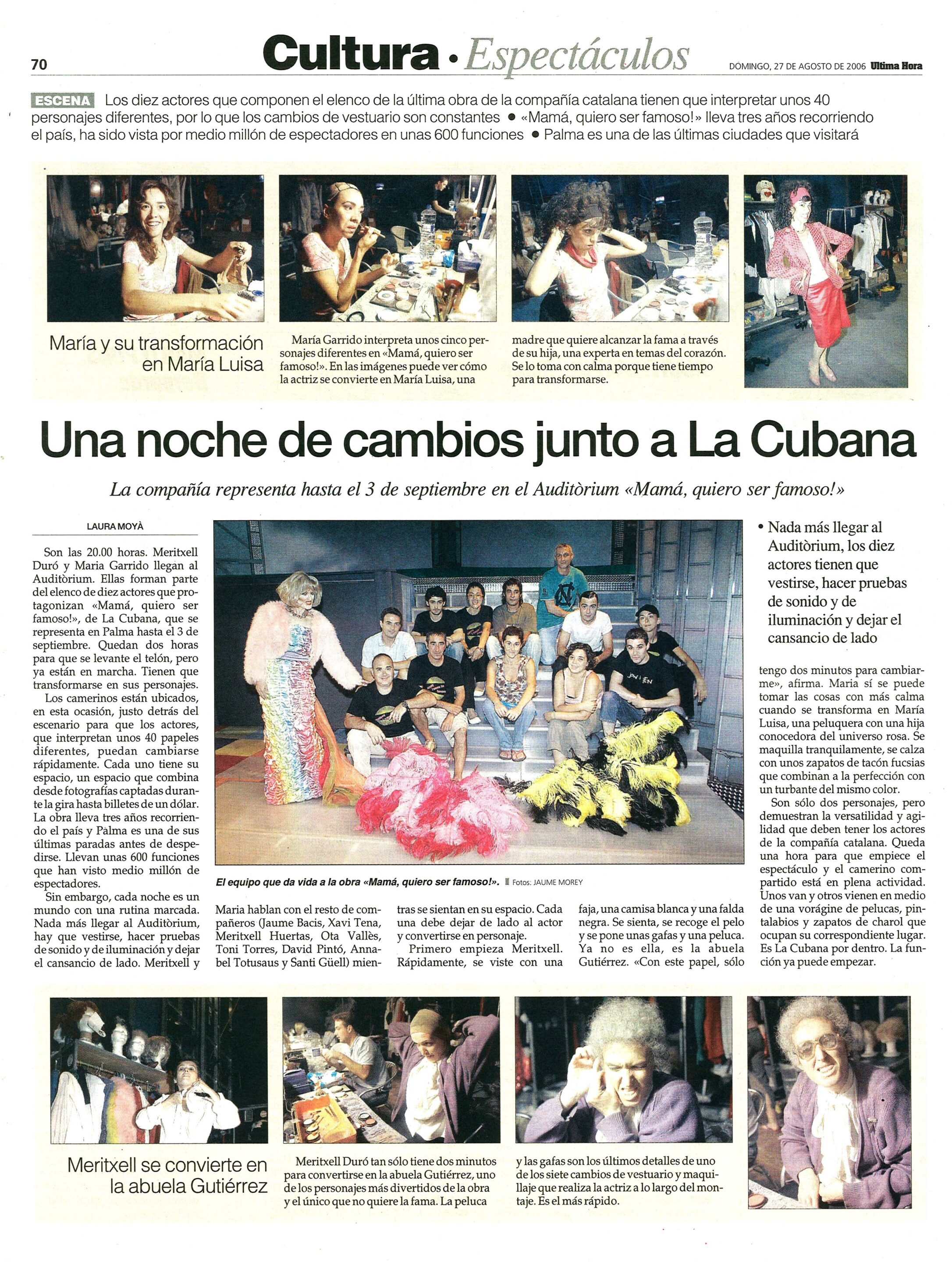 70

Cultura · Espectáculos

DOMINGO, 27 DE AGOSTO DE 2006 Ultima Hora

ESCENA Los diez actores que componen el elenco de la última obra de la compañía catalana tienen que interpretar unos 40 personajes diferentes, por lo que los cambios de vestuario son constantes ● «Mamá, quiero ser famoso!» lleva tres años recorriendo el país, ha sido vista por medio millón de espectadores en unas 600 funciones ● Palma es una de las últimas ciudades que visitará

María y su transformación en María Luisa

María Garrido interpreta unos cinco personajes diferentes en «Mamá, quiero ser famoso!». En las imágenes puede ver cómo la actriz se convierte en María Luisa, una madre que quiere alcanzar la fama a través de su hija, una experta en temas del corazón. Se lo toma con calma porque tiene tiempo para transformarse.

Una noche de cambios junto a La Cubana

La compañía representa hasta el 3 de septiembre en el Auditòrium «Mamá, quiero ser famoso!»

LAURA MOYÀ

Son las 20.00 horas. Meritxell Duró y Maria Garrido llegan al Auditòrium. Ellas forman parte del elenco de diez actores que protagonizan «Mamá, quiero ser famoso!», de La Cubana, que se representa en Palma hasta el 3 de septiembre. Quedan dos horas para que se levante el telón, pero ya están en marcha. Tienen que transformarse en sus personajes.

Los camerinos están ubicados, en esta ocasión, justo detrás del escenario para que los actores, que interpretan unos 40 papeles diferentes, puedan cambiarse rápidamente. Cada uno tiene su espacio, un espacio que combina desde fotografías captadas durante la gira hasta billetes de un dólar. La obra lleva tres años recorriendo el país y Palma es una de sus últimas paradas antes de despedirse. Llevan unas 600 funciones que han visto medio millón de espectadores.

Sin embargo, cada noche es un mundo con una rutina marcada. Nada más llegar al Auditòrium, hay que vestirse, hacer pruebas de sonido y de iluminación y dejar el cansancio de lado. Meritxell y Maria hablan con el resto de compañeros (Jaume Bacis, Xavi Tena, Meritxell Huertas, Ota Vallès, Toni Torres, David Pintó, Annabel Totusaus y Santi Güell) mientras se sientan en su espacio. Cada una debe dejar de lado al actor y convertirse en personaje.

Primero empieza Meritxell. Rápidamente, se viste con una faja, una camisa blanca y una falda negra. Se sienta, se recoge el pelo y se pone unas gafas y una peluca. Ya no es ella, es la abuela Gutiérrez. «Con este papel, sólo tengo dos minutos para cambiarme», afirma. Maria sí se puede tomar las cosas con más calma cuando se transforma en María Luisa, una peluquera con una hija conocedora del universo rosa. Se maquilla tranquilamente, se calza con unos zapatos de tacón fucsias que combinan a la perfección con un turbante del mismo color.

Son sólo dos personajes, pero demuestran la versatilidad y agilidad que deben tener los actores de la compañía catalana. Queda una hora para que empiece el espectáculo y el camerino compartido está en plena actividad. Unos van y otros vienen en medio de una vorágine de pelucas, pintalabios y zapatos de charol que ocupan su correspondiente lugar. Es La Cubana por dentro. La función ya puede empezar.

El equipo que da vida a la obra «Mamá, quiero ser famoso!». Fotos: JAUME MOREY

• Nada más llegar al Auditòrium, los diez actores tienen que vestirse, hacer pruebas de sonido y de iluminación y dejar el cansancio de lado

Meritxell se convierte en la abuela Gutiérrez

Meritxell Duró tan sólo tiene dos minutos para convertirse en la abuela Gutiérrez, uno de los personajes más divertidos de la obra y el único que no quiere la fama. La peluca y las gafas son los últimos detalles de uno de los siete cambios de vestuario y maquillaje que realiza la actriz a lo largo del montaje. Es el más rápido.